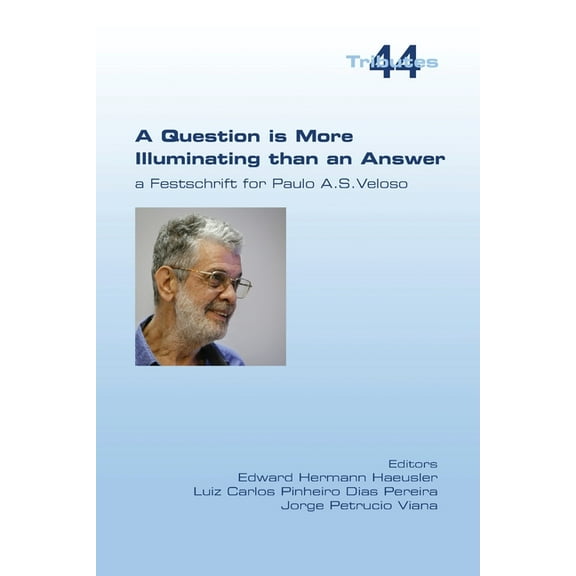 Tributes 44

A Question is More Illuminating than an Answer

a Festschrift for Paulo A.S.Veloso

Editors
Edward Hermann Haeusler
Luiz Carlos Pinheiro Dias Pereira
Jorge Petrucio Viana